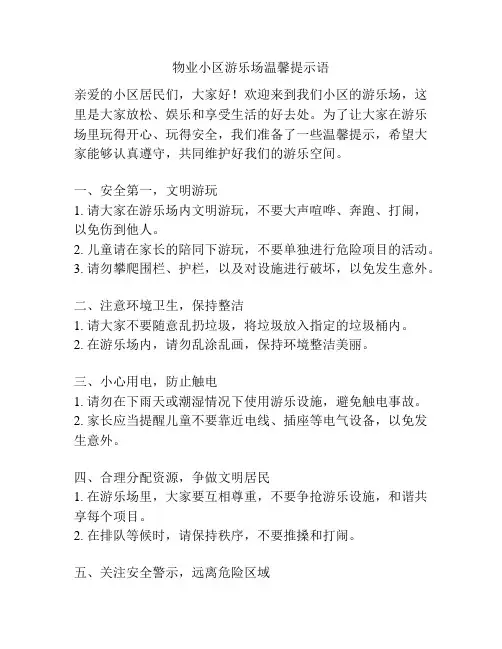 物业小区游乐场温馨提示语

亲爱的小区居民们，大家好！欢迎来到我们小区的游乐场，这里是大家放松、娱乐和享受生活的好去处。为了让大家在游乐场里玩得开心、玩得安全，我们准备了一些温馨提示，希望大家能够认真遵守，共同维护好我们的游乐空间。

一、安全第一，文明游玩
1. 请大家在游乐场内文明游玩，不要大声喧哗、奔跑、打闹，以免伤到他人。
2. 儿童请在家长的陪同下游玩，不要单独进行危险项目的活动。
3. 请勿攀爬围栏、护栏，以及对设施进行破坏，以免发生意外。

二、注意环境卫生，保持整洁
1. 请大家不要随意乱扔垃圾，将垃圾放入指定的垃圾桶内。
2. 在游乐场内，请勿乱涂乱画，保持环境整洁美丽。

三、小心用电，防止触电
1. 请勿在下雨天或潮湿情况下使用游乐设施，避免触电事故。
2. 家长应当提醒儿童不要靠近电线、插座等电气设备，以免发生意外。

四、合理分配资源，争做文明居民
1. 在游乐场里，大家要互相尊重，不要争抢游乐设施，和谐共享每个项目。
2. 在排队等候时，请保持秩序，不要推搡和打闹。

五、关注安全警示，远离危险区域